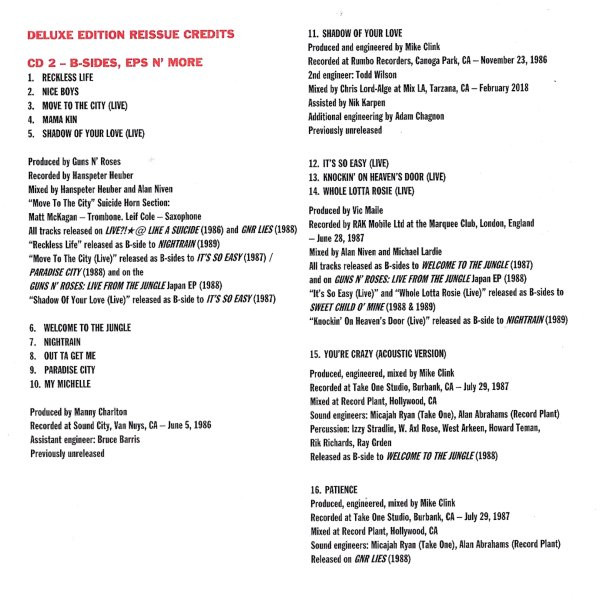 DELUXE EDITION REISSUE CREDITS

CD 2 – B-SIDES, EPS N' MORE

1. RECKLESS LIFE
2. NICE BOYS
3. MOVE TO THE CITY (LIVE)
4. MAMA KIN
5. SHADOW OF YOUR LOVE (LIVE)

Produced by Guns N' Roses
Recorded by Hanspeter Heuber
Mixed by Hanspeter Heuber and Alan Niven
"Move To The City" Suicide Horn Section:
Matt McKagan – Trombone. Leif Cole – Saxophone
All tracks released on LIVE?!★@ LIKE A SUICIDE (1986) and GNR LIES (1988)
"Reckless Life" released as B-side to NIGHTRAIN (1989)
"Move To The City (Live)" released as B-sides to IT'S SO EASY (1987) / PARADISE CITY (1988) and on the GUNS N' ROSES: LIVE FROM THE JUNGLE Japan EP (1988)
"Shadow Of Your Love (Live)" released as B-side to IT'S SO EASY (1987)

6. WELCOME TO THE JUNGLE
7. NIGHTRAIN
8. OUT TA GET ME
9. PARADISE CITY
10. MY MICHELLE

Produced by Manny Charlton
Recorded at Sound City, Van Nuys, CA – June 5, 1986
Assistant engineer: Bruce Barris
Previously unreleased

11. SHADOW OF YOUR LOVE
Produced and engineered by Mike Clink
Recorded at Rumbo Recorders, Canoga Park, CA – November 23, 1986
2nd engineer: Todd Wilson
Mixed by Chris Lord-Alge at Mix LA, Tarzana, CA – February 2018
Assisted by Nik Karpen
Additional engineering by Adam Chagnon
Previously unreleased

12. IT'S SO EASY (LIVE)
13. KNOCKIN' ON HEAVEN'S DOOR (LIVE)
14. WHOLE LOTTA ROSIE (LIVE)

Produced by Vic Maile
Recorded by RAK Mobile Ltd at the Marquee Club, London, England – June 28, 1987
Mixed by Alan Niven and Michael Lardie
All tracks released as B-sides to WELCOME TO THE JUNGLE (1987) and on GUNS N' ROSES: LIVE FROM THE JUNGLE Japan EP (1988)
"It's So Easy (Live)" and "Whole Lotta Rosie (Live)" released as B-sides to SWEET CHILD O' MINE (1988 & 1989)
"Knockin' On Heaven's Door (Live)" released as B-side to NIGHTRAIN (1989)

15. YOU'RE CRAZY (ACOUSTIC VERSION)
Produced, engineered, mixed by Mike Clink
Recorded at Take One Studio, Burbank, CA – July 29, 1987
Mixed at Record Plant, Hollywood, CA
Sound engineers: Micajah Ryan (Take One), Alan Abrahams (Record Plant)
Percussion: Izzy Stradlin, W. Axl Rose, West Arkeen, Howard Teman, Rik Richards, Ray Grden
Released as B-side to WELCOME TO THE JUNGLE (1988)

16. PATIENCE
Produced, engineered, mixed by Mike Clink
Recorded at Take One Studio, Burbank, CA – July 29, 1987
Mixed at Record Plant, Hollywood, CA
Sound engineers: Micajah Ryan (Take One), Alan Abrahams (Record Plant)
Released on GNR LIES (1988)